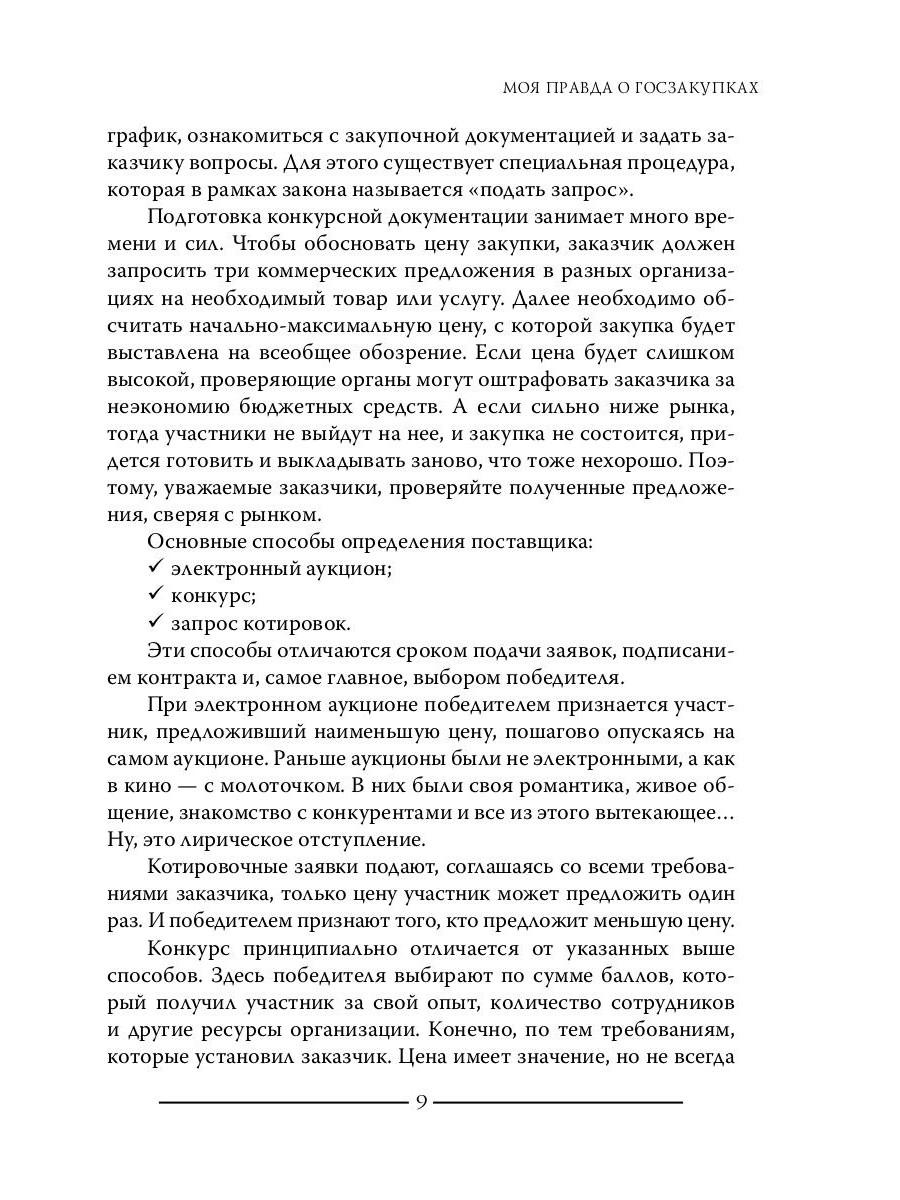 МОЯ ПРАВДА О ГОСЗАКУПКАХ

график, ознакомиться с закупочной документацией и задать заказчику вопросы. Для этого существует специальная процедура, которая в рамках закона называется «подать запрос».

Подготовка конкурсной документации занимает много времени и сил. Чтобы обосновать цену закупки, заказчик должен запросить три коммерческих предложения в разных организациях на необходимый товар или услугу. Далее необходимо обсчитать начально-максимальную цену, с которой закупка будет выставлена на всеобщее обозрение. Если цена будет слишком высокой, проверяющие органы могут оштрафовать заказчика за неэкономию бюджетных средств. А если сильно ниже рынка, тогда участники не выйдут на нее, и закупка не состоится, придется готовить и выкладывать заново, что тоже нехорошо. Поэтому, уважаемые заказчики, проверяйте полученные предложения, сверяя с рынком.

Основные способы определения поставщика:
✓ электронный аукцион;
✓ конкурс;
✓ запрос котировок.

Эти способы отличаются сроком подачи заявок, подписанием контракта и, самое главное, выбором победителя.

При электронном аукционе победителем признается участник, предложивший наименьшую цену, пошагово опускаясь на самом аукционе. Раньше аукционы были не электронными, а как в кино — с молоточком. В них были своя романтика, живое общение, знакомство с конкурентами и все из этого вытекающее… Ну, это лирическое отступление.

Котировочные заявки подают, соглашаясь со всеми требованиями заказчика, только цену участник может предложить один раз. И победителем признают того, кто предложит меньшую цену.

Конкурс принципиально отличается от указанных выше способов. Здесь победителя выбирают по сумме баллов, который получил участник за свой опыт, количество сотрудников и другие ресурсы организации. Конечно, по тем требованиям, которые установил заказчик. Цена имеет значение, но не всегда

9